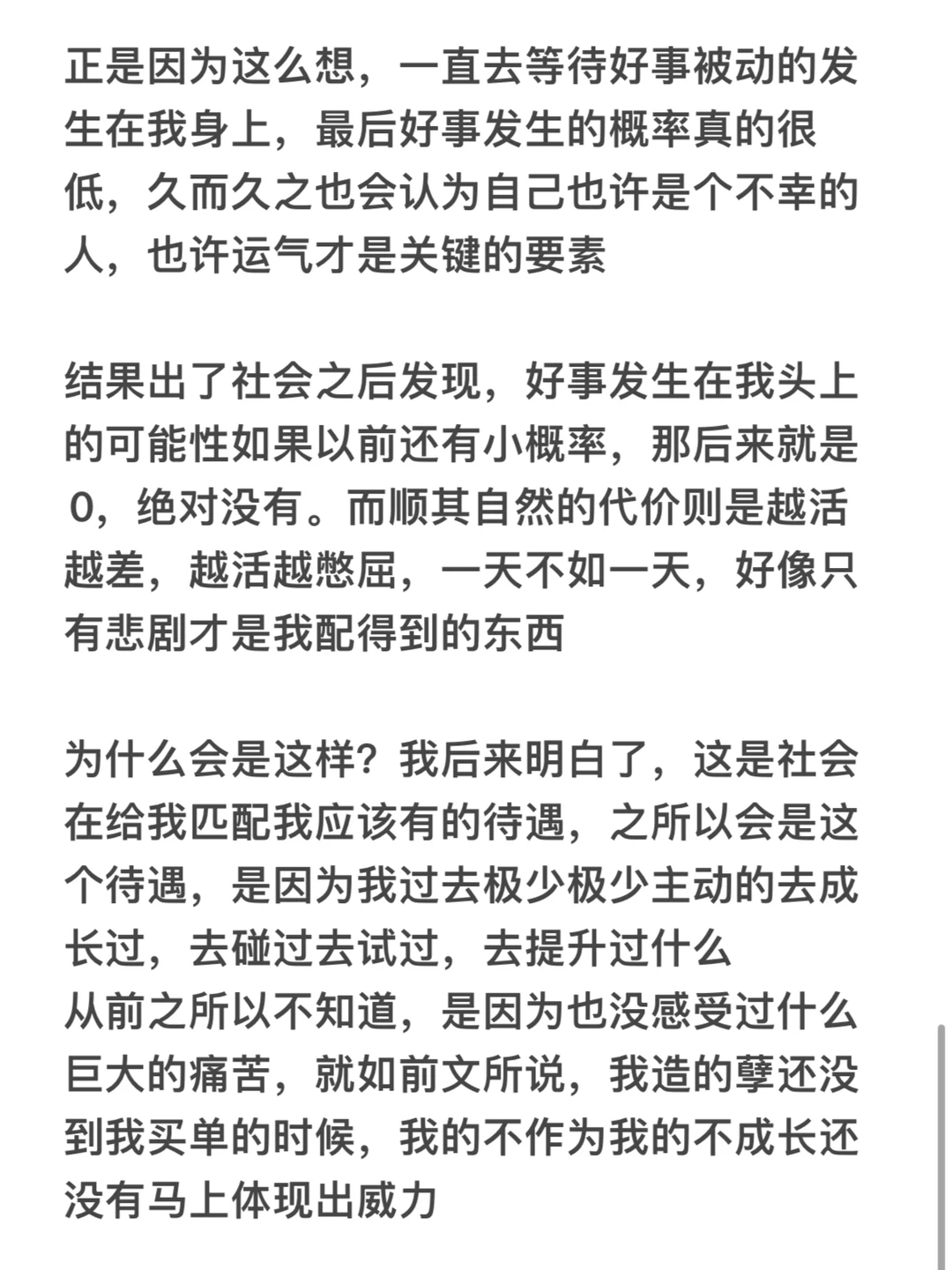 正是因为这么想，一直去等待好事被动的发生在我身上，最后好事发生的概率真的很低，久而久之也会认为自己也许是个不幸的人，也许运气才是关键的要素

结果出了社会之后发现，好事发生在我头上的可能性如果以前还有小概率，那后来就是0，绝对没有。而顺其自然的代价则是越活越差，越活越憋屈，一天不如一天，好像只有悲剧才是我配得到的东西

为什么会是这样？我后来明白了，这是社会在给我匹配我应该有的待遇，之所以会是这个待遇，是因为我过去极少极少主动的去成长过，去碰过去试过，去提升过什么
从前之所以不知道，是因为也没感受过什么巨大的痛苦，就如前文所说，我造的孽还没到我买单的时候，我的不作为我的不成长还没有马上体现出威力